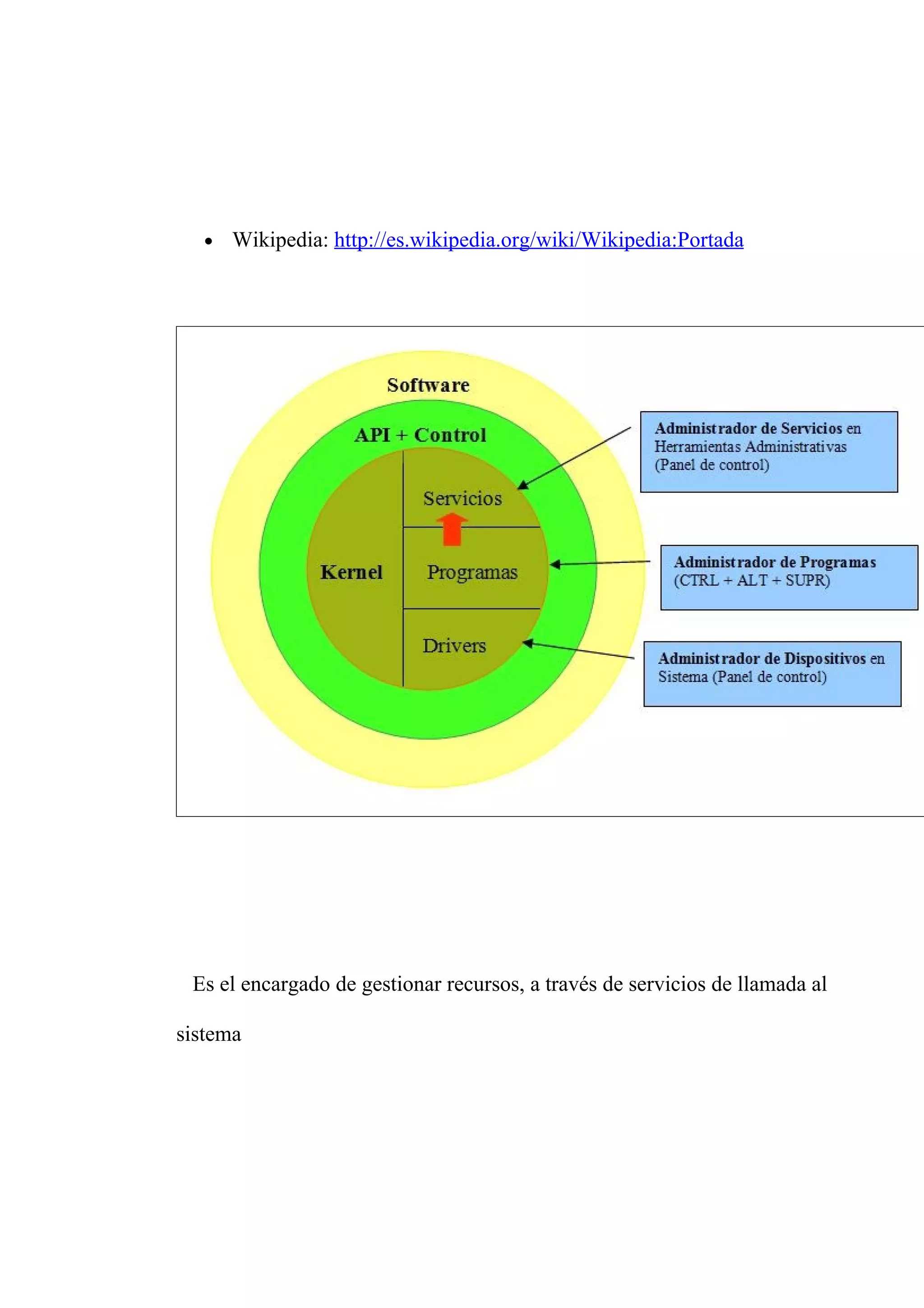 • Wikipedia: http://es.wikipedia.org/wiki/Wikipedia:Portada

Software

API + Control

Kernel

Servicios

Programas

Drivers

Administrador de Servicios en Herramientas Administrativas (Panel de control)

Administrador de Programas (CTRL + ALT + SUPR)

Administrador de Dispositivos en Sistema (Panel de control)

Es el encargado de gestionar recursos, a través de servicios de llamada al sistema